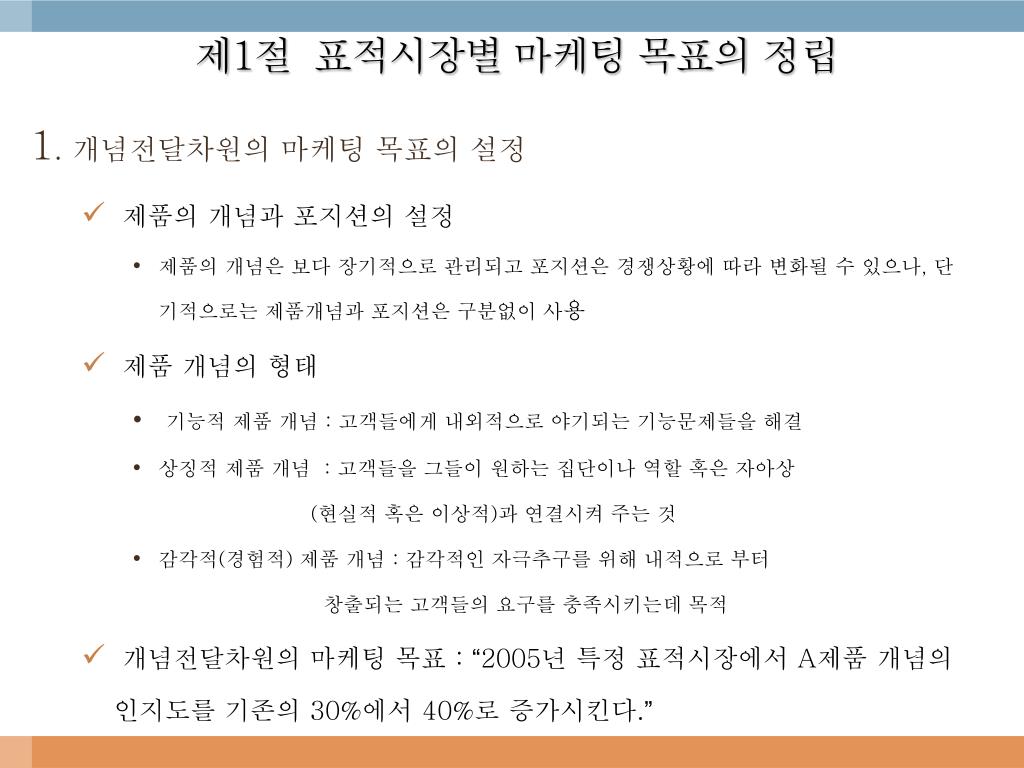 제1절 표적시장별 마케팅 목표의 정립

1. 개념전달차원의 마케팅 목표의 설정

✓ 제품의 개념과 포지션의 설정

• 제품의 개념은 보다 장기적으로 관리되고 포지션은 경쟁상황에 따라 변화될 수 있으나, 단기적으로는 제품개념과 포지션은 구분없이 사용

✓ 제품 개념의 형태

• 기능적 제품 개념 : 고객들에게 내외적으로 야기되는 기능문제들을 해결

• 상징적 제품 개념 : 고객들을 그들이 원하는 집단이나 역할 혹은 자아상 (현실적 혹은 이상적)과 연결시켜 주는 것

• 감각적(경험적) 제품 개념 : 감각적인 자극추구를 위해 내적으로 부터 창출되는 고객들의 요구를 충족시키는데 목적

✓ 개념전달차원의 마케팅 목표 : “2005년 특정 표적시장에서 A제품 개념의 인지도를 기존의 30%에서 40%로 증가시킨다.”